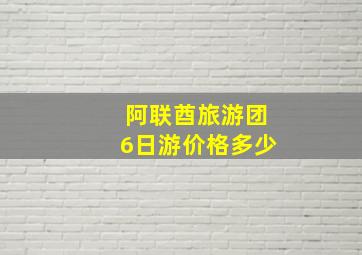 阿联酋旅游团
6日游价格多少